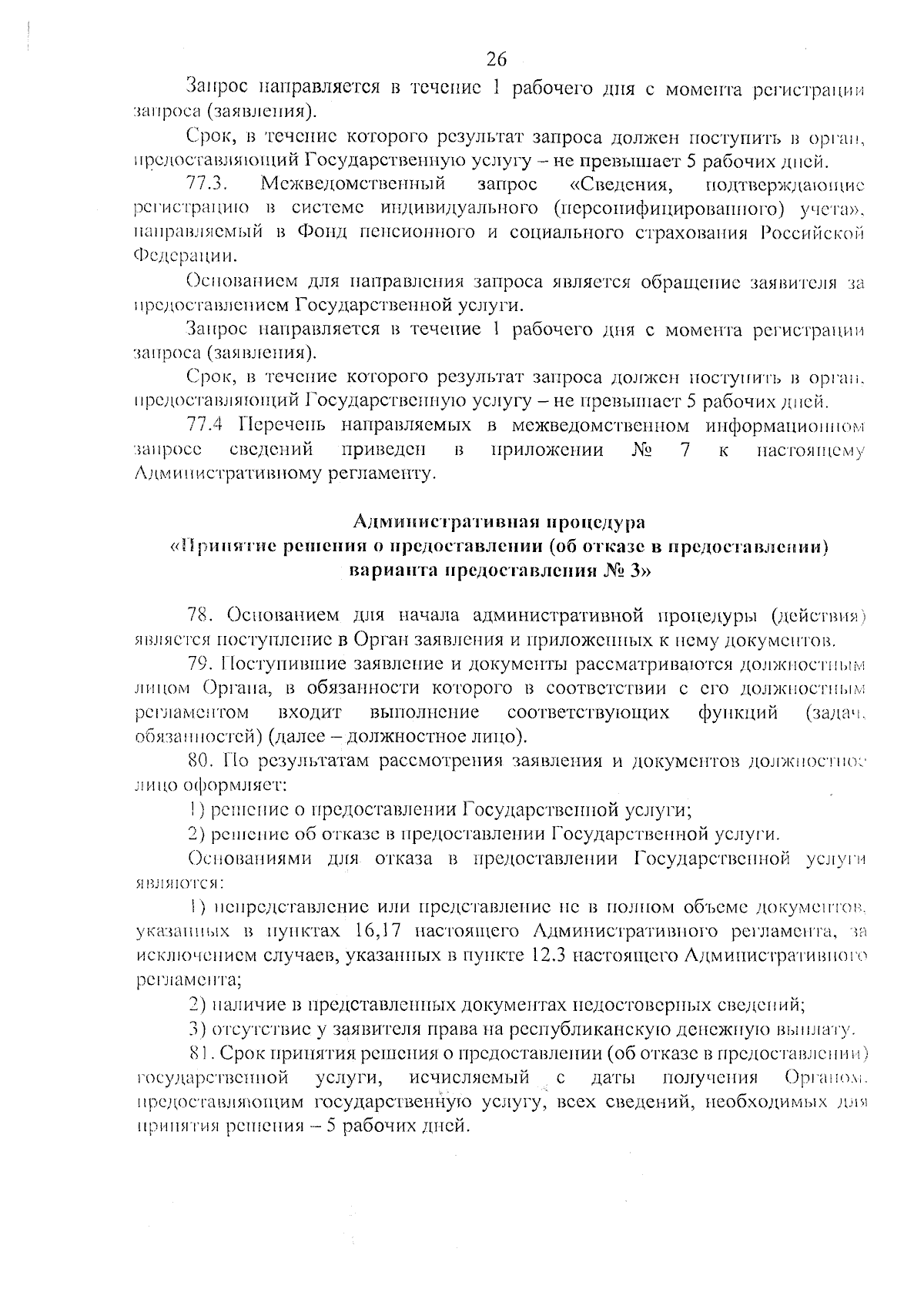 26

Запрос направляется в течение 1 рабочего дня с момента регистрации запроса (заявления).

Срок, в течение которого результат запроса должен поступить в орган, предоставляющий Государственную услугу – не превышает 5 рабочих дней.

77.3. Межведомственный запрос «Сведения, подтверждающие регистрацию в системе индивидуального (персонифицированного) учета», направляемый в Фонд пенсионного и социального страхования Российской Федерации.

Основанием для направления запроса является обращение заявителя за предоставлением Государственной услуги.

Запрос направляется в течение 1 рабочего дня с момента регистрации запроса (заявления).

Срок, в течение которого результат запроса должен поступить в орган, предоставляющий Государственную услугу – не превышает 5 рабочих дней.

77.4 Перечень направляемых в межведомственном информационном запросе сведений приведен в приложении № 7 к настоящему Административному регламенту.

Административная процедура
«Принятие решения о предоставлении (об отказе в предоставлении) варианта предоставления № 3»

78. Основанием для начала административной процедуры (действия) является поступление в Орган заявления и приложенных к нему документов.

79. Поступившие заявление и документы рассматриваются должностным лицом Органа, в обязанности которого в соответствии с его должностным регламентом входит выполнение соответствующих функций (задач, обязанностей) (далее – должностное лицо).

80. По результатам рассмотрения заявления и документов должностное лицо оформляет:

1) решение о предоставлении Государственной услуги;

2) решение об отказе в предоставлении Государственной услуги.

Основаниями для отказа в предоставлении Государственной услуги являются:

1) непредставление или представление не в полном объеме документов, указанных в пунктах 16,17 настоящего Административного регламента, за исключением случаев, указанных в пункте 12.3 настоящего Административного регламента;

2) наличие в представленных документах недостоверных сведений;

3) отсутствие у заявителя права на республиканскую денежную выплату.

81. Срок принятия решения о предоставлении (об отказе в предоставлении) государственной услуги, исчисляемый с даты получения Органом, предоставляющим государственную услугу, всех сведений, необходимых для принятия решения – 5 рабочих дней.